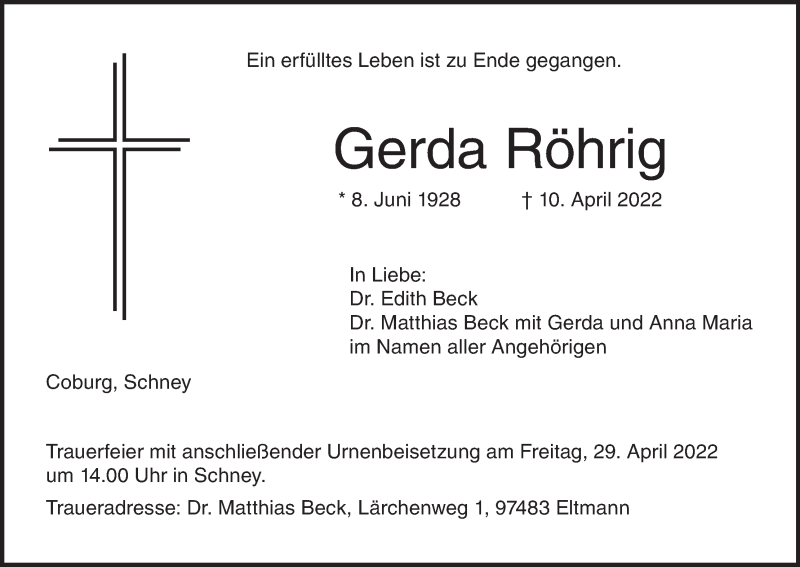 Ein erfülltes Leben ist zu Ende gegangen.

Gerda Röhrig

* 8. Juni 1928 † 10. April 2022

In Liebe:
Dr. Edith Beck
Dr. Matthias Beck mit Gerda und Anna Maria
im Namen aller Angehörigen

Coburg, Schney

Trauerfeier mit anschließender Urnenbeisetzung am Freitag, 29. April 2022 um 14.00 Uhr in Schney.

Traueradresse: Dr. Matthias Beck, Lärchenweg 1, 97483 Eltmann